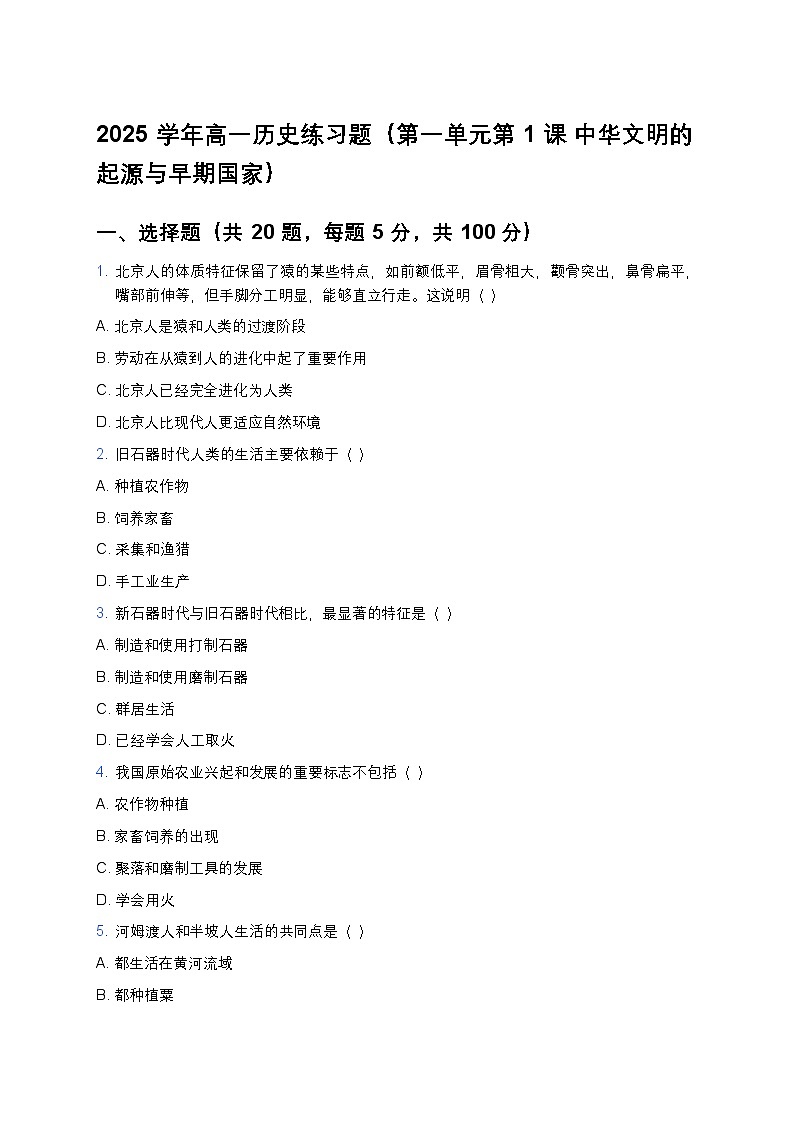 2025 学年高一历史练习题（第一单元第 1 课 中华文明的起源与早期国家）

一、选择题（共 20 题，每题 5 分，共 100 分）

1. 北京人的体质特征保留了猿的某些特点，如前额低平，眉骨粗大，颧骨突出，鼻骨扁平，嘴部前伸等，但手脚分工明显，能够直立行走。这说明（ ）

A. 北京人是猿和人类的过渡阶段

B. 劳动在从猿到人的进化中起了重要作用

C. 北京人已经完全进化为人类

D. 北京人比现代人更适应自然环境

2. 旧石器时代人类的生活主要依赖于（ ）

A. 种植农作物

B. 饲养家畜

C. 采集和渔猎

D. 手工业生产

3. 新石器时代与旧石器时代相比，最显著的特征是（ ）

A. 制造和使用打制石器

B. 制造和使用磨制石器

C. 群居生活

D. 已经学会人工取火

4. 我国原始农业兴起和发展的重要标志不包括（ ）

A. 农作物种植

B. 家畜饲养的出现

C. 聚落和磨制工具的发展

D. 学会用火

5. 河姆渡人和半坡人生活的共同点是（ ）

A. 都生活在黄河流域

B. 都种植粟